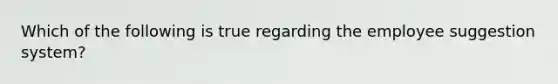 Which of the following is true regarding the employee suggestion system?